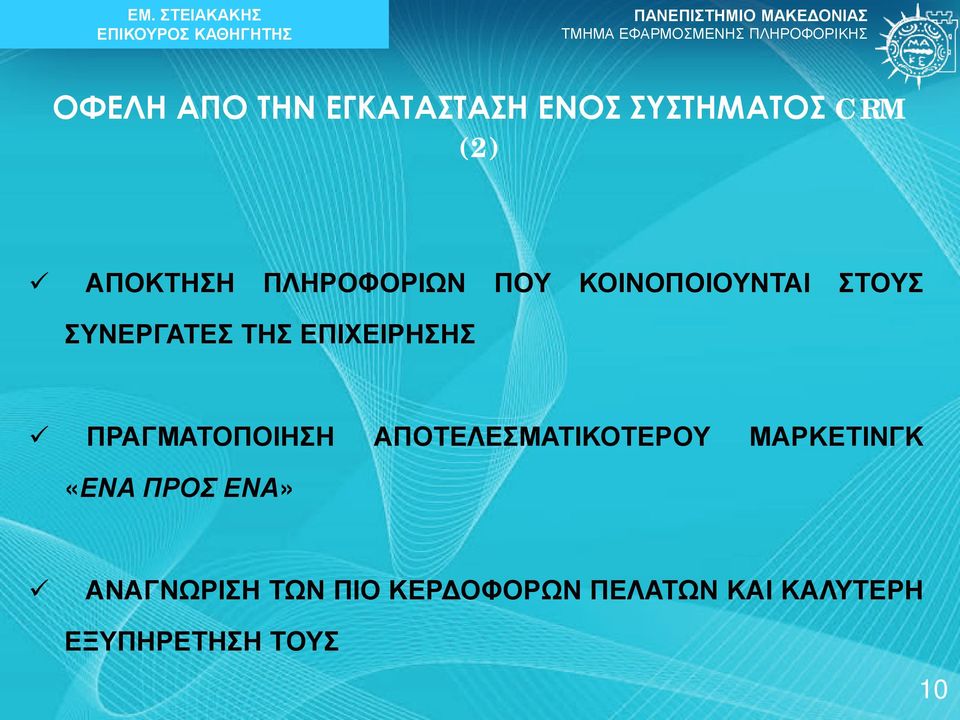 ΕΜ. ΣΤΕΙΑΚΑΚΗΣ
ΕΠΙΚΟΥΡΟΣ ΚΑΘΗΓΗΤΗΣ

ΠΑΝΕΠΙΣΤΗΜΙΟ ΜΑΚΕΔΟΝΙΑΣ
ΤΜΗΜΑ ΕΦΑΡΜΟΣΜΕΝΗΣ ΠΛΗΡΟΦΟΡΙΚΗΣ

ΟΦΕΛΗ ΑΠΟ ΤΗΝ ΕΓΚΑΤΑΣΤΑΣΗ ΕΝΟΣ ΣΥΣΤΗΜΑΤΟΣ CRM (2)

✓ ΑΠΟΚΤΗΣΗ ΠΛΗΡΟΦΟΡΙΩΝ ΠΟΥ ΚΟΙΝΟΠΟΙΟΥΝΤΑΙ ΣΤΟΥΣ ΣΥΝΕΡΓΑΤΕΣ ΤΗΣ ΕΠΙΧΕΙΡΗΣΗΣ

✓ ΠΡΑΓΜΑΤΟΠΟΙΗΣΗ ΑΠΟΤΕΛΕΣΜΑΤΙΚΟΤΕΡΟΥ ΜΑΡΚΕΤΙΝΓΚ «ΕΝΑ ΠΡΟΣ ΕΝΑ»

✓ ΑΝΑΓΝΩΡΙΣΗ ΤΩΝ ΠΙΟ ΚΕΡΔΟΦΟΡΩΝ ΠΕΛΑΤΩΝ ΚΑΙ ΚΑΛΥΤΕΡΗ ΕΞΥΠΗΡΕΤΗΣΗ ΤΟΥΣ

10